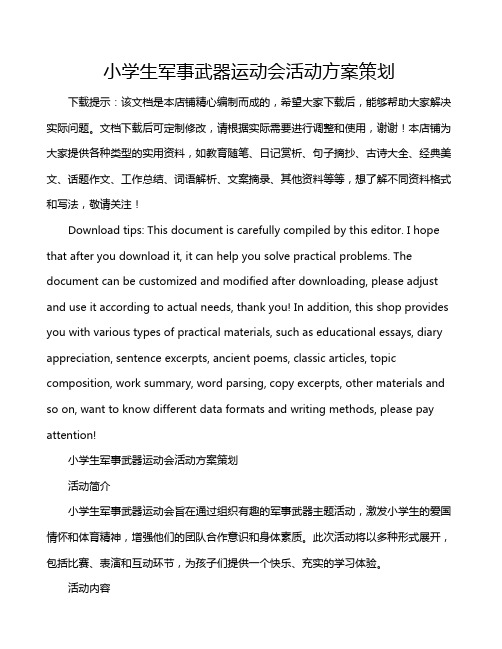 小学生军事武器运动会活动方案策划

下载提示：该文档是本店铺精心编制而成的，希望大家下载后，能够帮助大家解决实际问题。文档下载后可定制修改，请根据实际需要进行调整和使用，谢谢！本店铺为大家提供各种类型的实用资料，如教育随笔、日记赏析、句子摘抄、古诗大全、经典美文、话题作文、工作总结、词语解析、文案摘录、其他资料等等，想了解不同资料格式和写法，敬请关注！

Download tips: This document is carefully compiled by this editor. I hope that after you download it, it can help you solve practical problems. The document can be customized and modified after downloading, please adjust and use it according to actual needs, thank you! In addition, this shop provides you with various types of practical materials, such as educational essays, diary appreciation, sentence excerpts, ancient poems, classic articles, topic composition, work summary, word parsing, copy excerpts, other materials and so on, want to know different data formats and writing methods, please pay attention!

小学生军事武器运动会活动方案策划

活动简介

小学生军事武器运动会旨在通过组织有趣的军事武器主题活动，激发小学生的爱国情怀和体育精神，增强他们的团队合作意识和身体素质。此次活动将以多种形式展开，包括比赛、表演和互动环节，为孩子们提供一个快乐、充实的学习体验。

活动内容